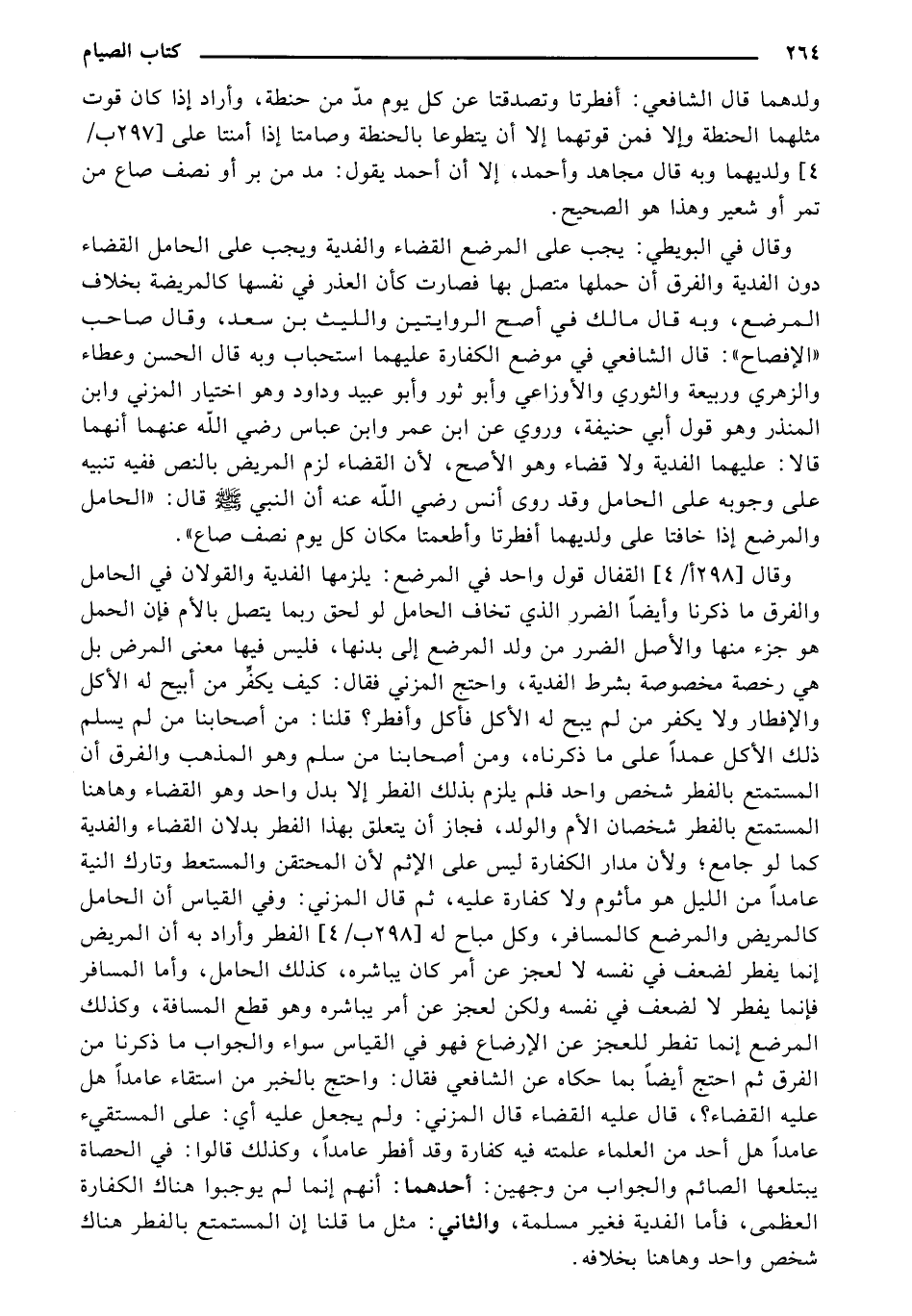 ٢٦٤ كتاب الصيام

ولدهما قال الشافعي: أفطرتا وتصدقتا عن كل يوم مدّ من حنطة، وأراد إذا كان قوت مثلهما الحنطة وإلا فمن قوتهما إلا أن يتطوعا بالحنطة وصامتا إذا أمنتا على [٢٩٧ب/ ٤] ولديهما وبه قال مجاهد وأحمد، إلا أن أحمد يقول: مد من بر أو نصف صاع من تمر أو شعير وهذا هو الصحيح.

وقال في البويطي: يجب على المرضع القضاء والفدية ويجب على الحامل القضاء دون الفدية والفرق أن حملها متصل بها فصارت كأن العذر في نفسها كالمريضة بخلاف المرضع، وبه قال مالك في أصح الروايتين والليث بن سعد، وقال صاحب «الإفصاح»: قال الشافعي في موضع الكفارة عليهما استحباب وبه قال الحسن وعطاء والزهري وربيعة والثوري والأوزاعي وأبو ثور وأبو عبيد وداود وهو اختيار المزني وابن المنذر وهو قول أبي حنيفة، وروي عن ابن عمر وابن عباس رضي الله عنهما أنهما قالا: عليهما الفدية ولا قضاء وهو الأصح، لأن القضاء لزم المريض بالنص ففيه تنبيه على وجوبه على الحامل وقد روى أنس رضي الله عنه أن النبي ﷺ قال: «الحامل والمرضع إذا خافتا على ولديهما أفطرتا وأطعمتا مكان كل يوم نصف صاع».

وقال [٢٩٨أ/ ٤] القفال قول واحد في المرضع: يلزمها الفدية والقولان في الحامل والفرق ما ذكرنا وأيضاً الضرر الذي تخاف الحامل لو لحق ربما يتصل بالأم فإن الحمل هو جزء منها والأصل الضرر من ولد المرضع إلى بدنها، فليس فيها معنى المرض بل هي رخصة مخصوصة بشرط الفدية، واحتج المزني فقال: كيف يكفِّر من أبيح له الأكل والإفطار ولا يكفر من لم يبح له الأكل فأكل وأفطر؟ قلنا: من أصحابنا من لم يسلم ذلك الأكل عمداً على ما ذكرناه، ومن أصحابنا من سلم وهو المذهب والفرق أن المستمتع بالفطر شخص واحد فلم يلزم بذلك الفطر إلا بدل واحد وهو القضاء وهاهنا المستمتع بالفطر شخصان الأم والولد، فجاز أن يتعلق بهذا الفطر بدلان القضاء والفدية كما لو جامع؛ ولأن مدار الكفارة ليس على الإثم لأن المحتقن والمستعط وتارك النية عامداً من الليل هو مأثوم ولا كفارة عليه، ثم قال المزني: وفي القياس أن الحامل كالمريض والمرضع كالمسافر، وكل مباح له [٢٩٨ب/ ٤] الفطر وأراد به أن المريض إنما يفطر لضعف في نفسه لا لعجز عن أمر كان يباشره، كذلك الحامل، وأما المسافر فإنما يفطر لا لضعف في نفسه ولكن لعجز عن أمر يباشره وهو قطع المسافة، وكذلك المرضع إنما تفطر للعجز عن الإرضاع فهو في القياس سواء والجواب ما ذكرنا من الفرق ثم احتج أيضاً بما حكاه عن الشافعي فقال: واحتج بالخبر من استقاء عامداً هل عليه القضاء؟، قال عليه القضاء قال المزني: ولم يجعل عليه أي: على المستقيء عامداً هل أحد من العلماء علمته فيه كفارة وقد أفطر عامداً، وكذلك قالوا: في الحصاة يبتلعها الصائم والجواب من وجهين: أحدهما: أنهم إنما لم يوجبوا هناك الكفارة العظمى، فأما الفدية فغير مسلمة، والثاني: مثل ما قلنا إن المستمتع بالفطر هناك شخص واحد وهاهنا بخلافه.